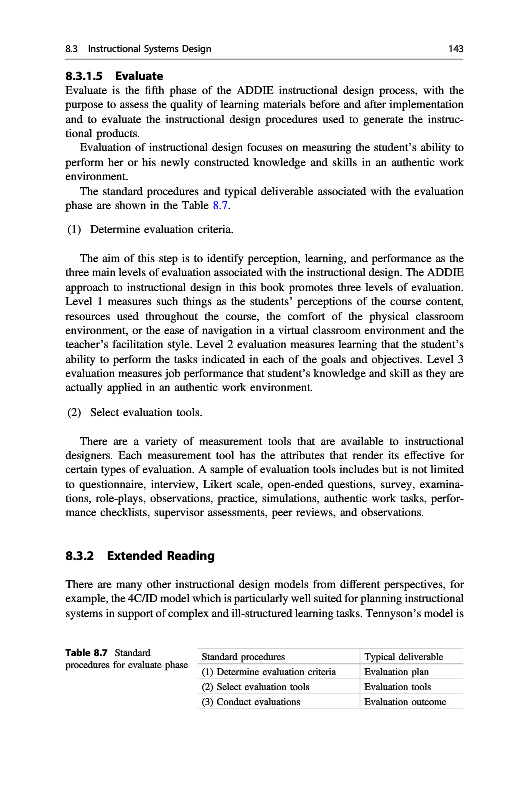 8.3 Instructional Systems Design 143

8.3.1.5 Evaluate

Evaluate is the fifth phase of the ADDIE instructional design process, with the purpose to assess the quality of learning materials before and after implementation and to evaluate the instructional design procedures used to generate the instructional products.

Evaluation of instructional design focuses on measuring the student's ability to perform her or his newly constructed knowledge and skills in an authentic work environment.

The standard procedures and typical deliverable associated with the evaluation phase are shown in the Table 8.7.

(1) Determine evaluation criteria.

The aim of this step is to identify perception, learning, and performance as the three main levels of evaluation associated with the instructional design. The ADDIE approach to instructional design in this book promotes three levels of evaluation. Level 1 measures such things as the students' perceptions of the course content, resources used throughout the course, the comfort of the physical classroom environment, or the ease of navigation in a virtual classroom environment and the teacher's facilitation style. Level 2 evaluation measures learning that the student's ability to perform the tasks indicated in each of the goals and objectives. Level 3 evaluation measures job performance that student's knowledge and skill as they are actually applied in an authentic work environment.

(2) Select evaluation tools.

There are a variety of measurement tools that are available to instructional designers. Each measurement tool has the attributes that render its effective for certain types of evaluation. A sample of evaluation tools includes but is not limited to questionnaire, interview, Likert scale, open-ended questions, survey, examinations, role-plays, observations, practice, simulations, authentic work tasks, performance checklists, supervisor assessments, peer reviews, and observations.

8.3.2 Extended Reading

There are many other instructional design models from different perspectives, for example, the 4C/ID model which is particularly well suited for planning instructional systems in support of complex and ill-structured learning tasks. Tennyson's model is

Table 8.7 Standard procedures for evaluate phase

| Standard procedures | Typical deliverable |
|---|---|
| (1) Determine evaluation criteria | Evaluation plan |
| (2) Select evaluation tools | Evaluation tools |
| (3) Conduct evaluations | Evaluation outcome |